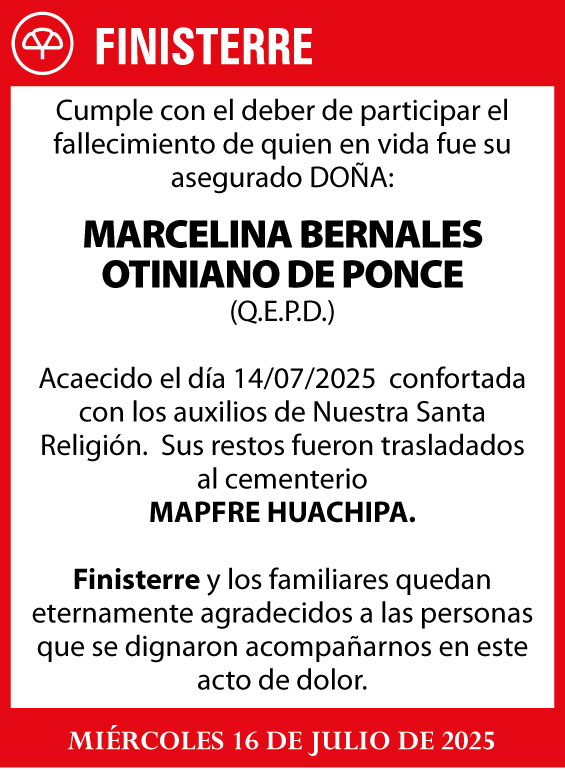 FINISTERRE

Cumple con el deber de participar el fallecimiento de quien en vida fue su asegurado DOÑA:

MARCELINA BERNALES OTINIANO DE PONCE
(Q.E.P.D.)

Acaecido el día 14/07/2025 confortada con los auxilios de Nuestra Santa Religión. Sus restos fueron trasladados al cementerio
MAPFRE HUACHIPA.

Finisterre y los familiares quedan eternamente agradecidos a las personas que se dignaron acompañarnos en este acto de dolor.

MIÉRCOLES 16 DE JULIO DE 2025